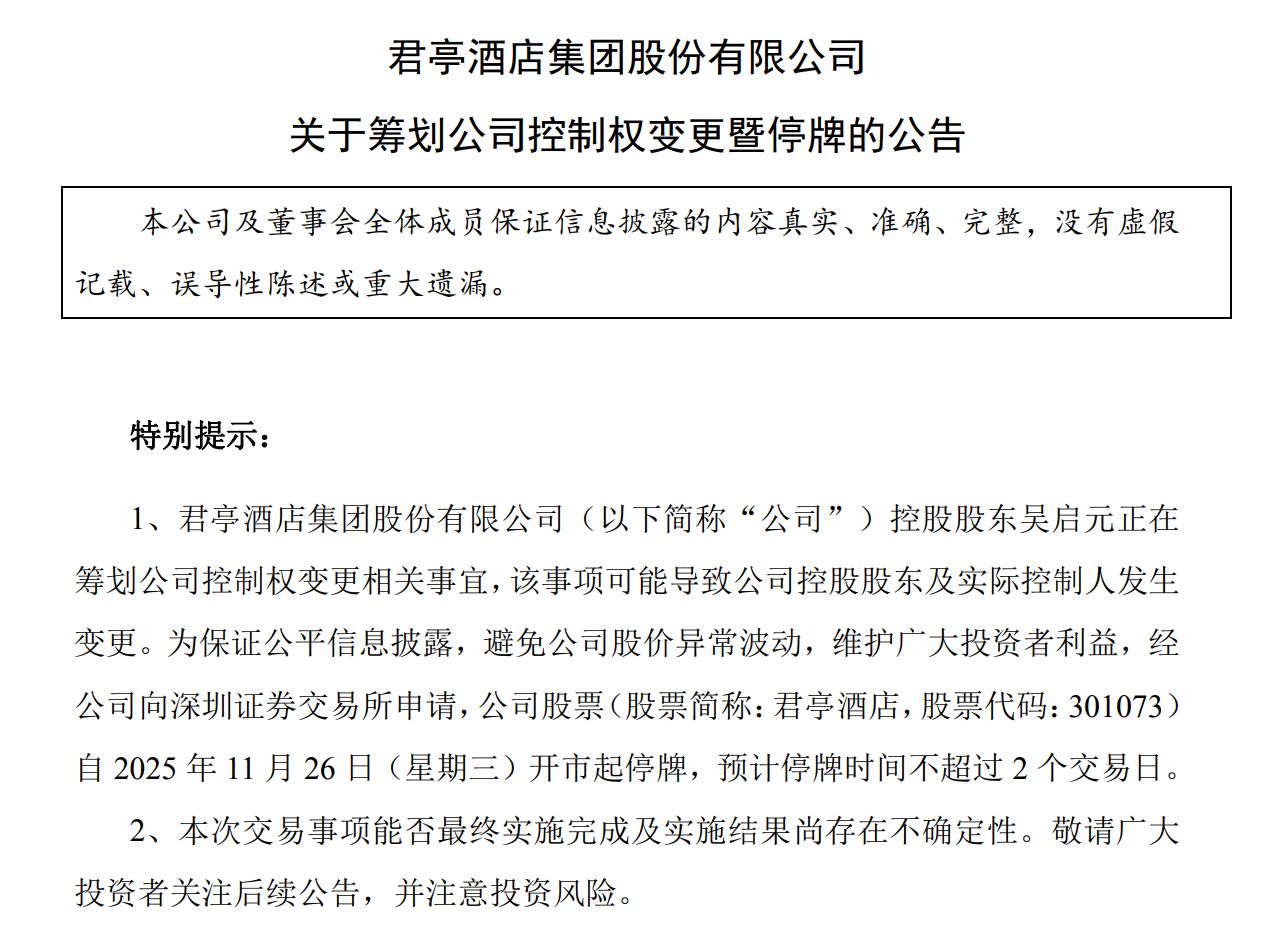 君亭酒店集团股份有限公司

关于筹划公司控制权变更暨停牌的公告

本公司及董事会全体成员保证信息披露的内容真实、准确、完整，没有虚假记载、误导性陈述或重大遗漏。

特别提示：

1、君亭酒店集团股份有限公司（以下简称“公司”）控股股东吴启元正在筹划公司控制权变更相关事宜，该事项可能导致公司控股股东及实际控制人发生变更。为保证公平信息披露，避免公司股价异常波动，维护广大投资者利益，经公司向深圳证券交易所申请，公司股票（股票简称：君亭酒店，股票代码：301073）自 2025 年 11 月 26 日（星期三）开市起停牌，预计停牌时间不超过 2 个交易日。

2、本次交易事项能否最终实施完成及实施结果尚存在不确定性。敬请广大投资者关注后续公告，并注意投资风险。